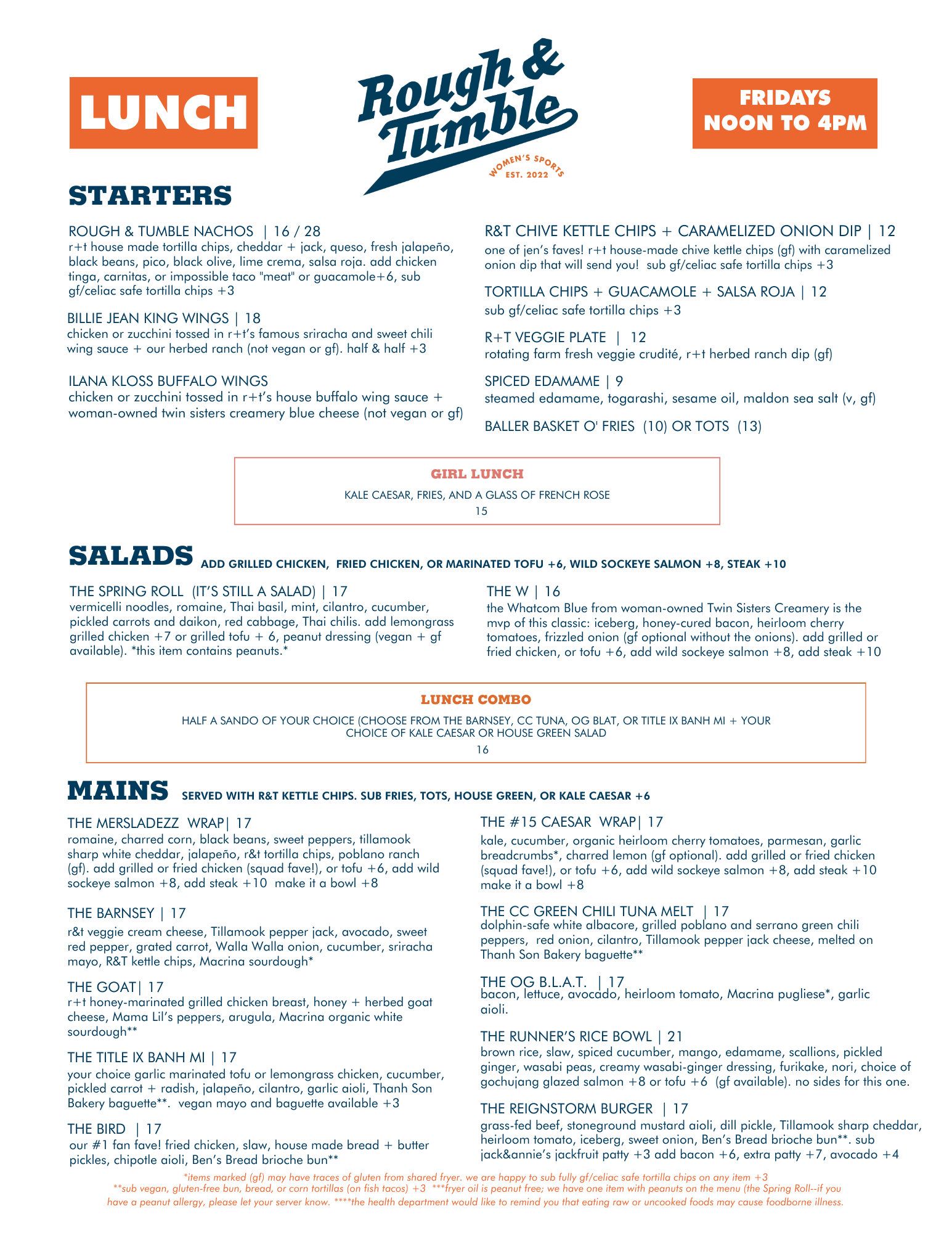 LUNCH

Rough & Tumble
WOMEN'S SPORTS
EST. 2022

FRIDAYS NOON TO 4PM

STARTERS

ROUGH & TUMBLE NACHOS | 16 / 28
r+t house made tortilla chips, cheddar + jack, queso, fresh jalapeño, black beans, pico, black olive, lime crema, salsa roja. add chicken tinga, carnitas, or impossible taco "meat" or guacamole+6, sub gf/celiac safe tortilla chips +3

BILLIE JEAN KING WINGS | 18
chicken or zucchini tossed in r+t's famous sriracha and sweet chili wing sauce + our herbed ranch (not vegan or gf). half & half +3

ILANA KLOSS BUFFALO WINGS
chicken or zucchini tossed in r+t's house buffalo wing sauce + woman-owned twin sisters creamery blue cheese (not vegan or gf)

R&T CHIVE KETTLE CHIPS + CARAMELIZED ONION DIP | 12
one of jen's faves! r+t house-made chive kettle chips (gf) with caramelized onion dip that will send you! sub gf/celiac safe tortilla chips +3

TORTILLA CHIPS + GUACAMOLE + SALSA ROJA | 12
sub gf/celiac safe tortilla chips +3

R+T VEGGIE PLATE | 12
rotating farm fresh veggie crudité, r+t herbed ranch dip (gf)

SPICED EDAMAME | 9
steamed edamame, togarashi, sesame oil, maldon sea salt (v, gf)

BALLER BASKET O' FRIES (10) OR TOTS (13)

GIRL LUNCH
KALE CAESAR, FRIES, AND A GLASS OF FRENCH ROSE
15

SALADS ADD GRILLED CHICKEN, FRIED CHICKEN, OR MARINATED TOFU +6, WILD SOCKEYE SALMON +8, STEAK +10

THE SPRING ROLL (IT'S STILL A SALAD) | 17
vermicelli noodles, romaine, Thai basil, mint, cilantro, cucumber, pickled carrots and daikon, red cabbage, Thai chilis. add lemongrass grilled chicken +7 or grilled tofu + 6, peanut dressing (vegan + gf available). *this item contains peanuts.*

THE W | 16
the Whatcom Blue from woman-owned Twin Sisters Creamery is the mvp of this classic: iceberg, honey-cured bacon, heirloom cherry tomatoes, frizzled onion (gf optional without the onions). add grilled or fried chicken, or tofu +6, add wild sockeye salmon +8, add steak +10

LUNCH COMBO
HALF A SANDO OF YOUR CHOICE (CHOOSE FROM THE BARNSEY, CC TUNA, OG BLAT, OR TITLE IX BANH MI + YOUR CHOICE OF KALE CAESAR OR HOUSE GREEN SALAD
16

MAINS SERVED WITH R&T KETTLE CHIPS. SUB FRIES, TOTS, HOUSE GREEN, OR KALE CAESAR +6

THE MERSLADEZZ WRAP| 17
romaine, charred corn, black beans, sweet peppers, tillamook sharp white cheddar, jalapeño, r&t tortilla chips, poblano ranch (gf). add grilled or fried chicken (squad fave!), or tofu +6, add wild sockeye salmon +8, add steak +10 make it a bowl +8

THE BARNSEY | 17
r&t veggie cream cheese, Tillamook pepper jack, avocado, sweet red pepper, grated carrot, Walla Walla onion, cucumber, sriracha mayo, R&T kettle chips, Macrina sourdough*

THE GOAT| 17
r+t honey-marinated grilled chicken breast, honey + herbed goat cheese, Mama Lil's peppers, arugula, Macrina organic white sourdough**

THE TITLE IX BANH MI | 17
your choice garlic marinated tofu or lemongrass chicken, cucumber, pickled carrot + radish, jalapeño, cilantro, garlic aioli, Thanh Son Bakery baguette**. vegan mayo and baguette available +3

THE BIRD | 17
our #1 fan fave! fried chicken, slaw, house made bread + butter pickles, chipotle aioli, Ben's Bread brioche bun**

THE #15 CAESAR WRAP| 17
kale, cucumber, organic heirloom cherry tomatoes, parmesan, garlic breadcrumbs*, charred lemon (gf optional). add grilled or fried chicken (squad fave!), or tofu +6, add wild sockeye salmon +8, add steak +10 make it a bowl +8

THE CC GREEN CHILI TUNA MELT | 17
dolphin-safe white albacore, grilled poblano and serrano green chili peppers, red onion, cilantro, Tillamook pepper jack cheese, melted on Thanh Son Bakery baguette**

THE OG B.L.A.T. | 17
bacon, lettuce, avocado, heirloom tomato, Macrina pugliese*, garlic aioli.

THE RUNNER'S RICE BOWL | 21
brown rice, slaw, spiced cucumber, mango, edamame, scallions, pickled ginger, wasabi peas, creamy wasabi-ginger dressing, furikake, nori, choice of gochujang glazed salmon +8 or tofu +6 (gf available). no sides for this one.

THE REIGNSTORM BURGER | 17
grass-fed beef, stoneground mustard aioli, dill pickle, Tillamook sharp cheddar, heirloom tomato, iceberg, sweet onion, Ben's Bread brioche bun**. sub jack&annie's jackfruit patty +3 add bacon +6, extra patty +7, avocado +4

*items marked (gf) may have traces of gluten from shared fryer. we are happy to sub fully gf/celiac safe tortilla chips on any item +3
**sub vegan, gluten-free bun, bread, or corn tortillas (on fish tacos) +3 ***fryer oil is peanut free; we have one item with peanuts on the menu (the Spring Roll--if you have a peanut allergy, please let your server know. ****the health department would like to remind you that eating raw or uncooked foods may cause foodborne illness.